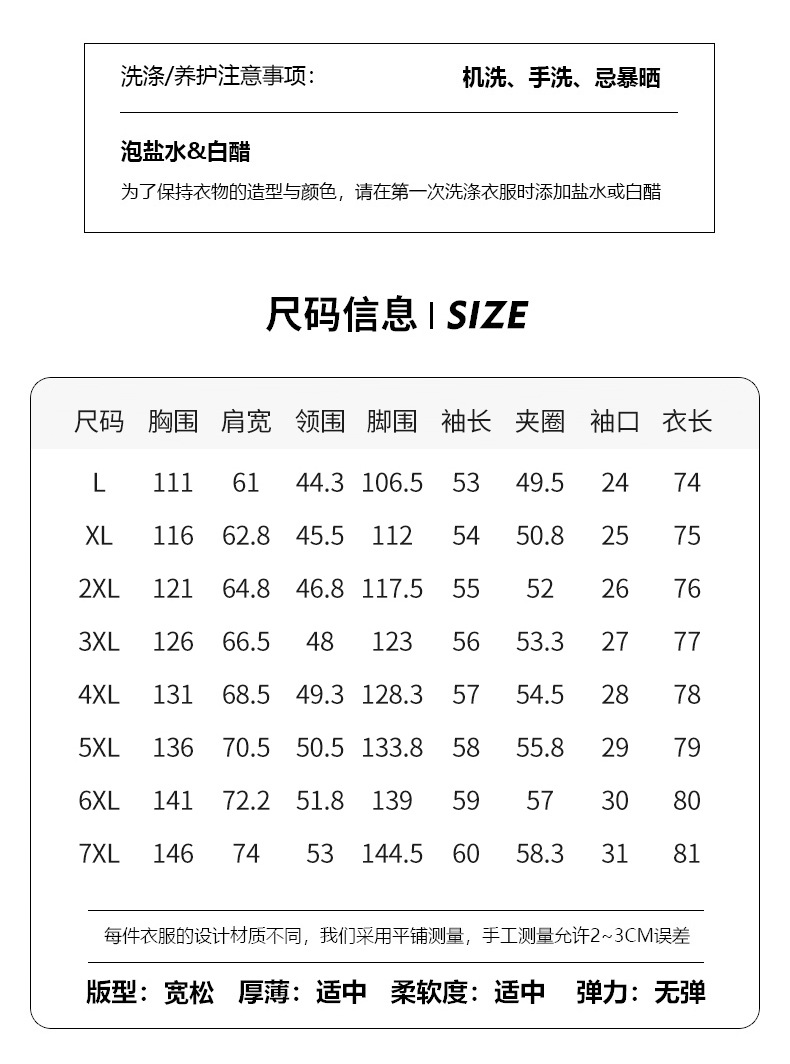 洗涤/养护注意事项：　机洗、手洗、忌暴晒

泡盐水&白醋

为了保持衣物的造型与颜色，请在第一次洗涤衣服时添加盐水或白醋

尺码信息 | SIZE

| 尺码 | 胸围 | 肩宽 | 领围 | 脚围 | 袖长 | 夹圈 | 袖口 | 衣长 |
|---|---|---|---|---|---|---|---|---|
| L | 111 | 61 | 44.3 | 106.5 | 53 | 49.5 | 24 | 74 |
| XL | 116 | 62.8 | 45.5 | 112 | 54 | 50.8 | 25 | 75 |
| 2XL | 121 | 64.8 | 46.8 | 117.5 | 55 | 52 | 26 | 76 |
| 3XL | 126 | 66.5 | 48 | 123 | 56 | 53.3 | 27 | 77 |
| 4XL | 131 | 68.5 | 49.3 | 128.3 | 57 | 54.5 | 28 | 78 |
| 5XL | 136 | 70.5 | 50.5 | 133.8 | 58 | 55.8 | 29 | 79 |
| 6XL | 141 | 72.2 | 51.8 | 139 | 59 | 57 | 30 | 80 |
| 7XL | 146 | 74 | 53 | 144.5 | 60 | 58.3 | 31 | 81 |

每件衣服的设计材质不同，我们采用平铺测量，手工测量允许2~3CM误差

版型：宽松　厚薄：适中　柔软度：适中　弹力：无弹